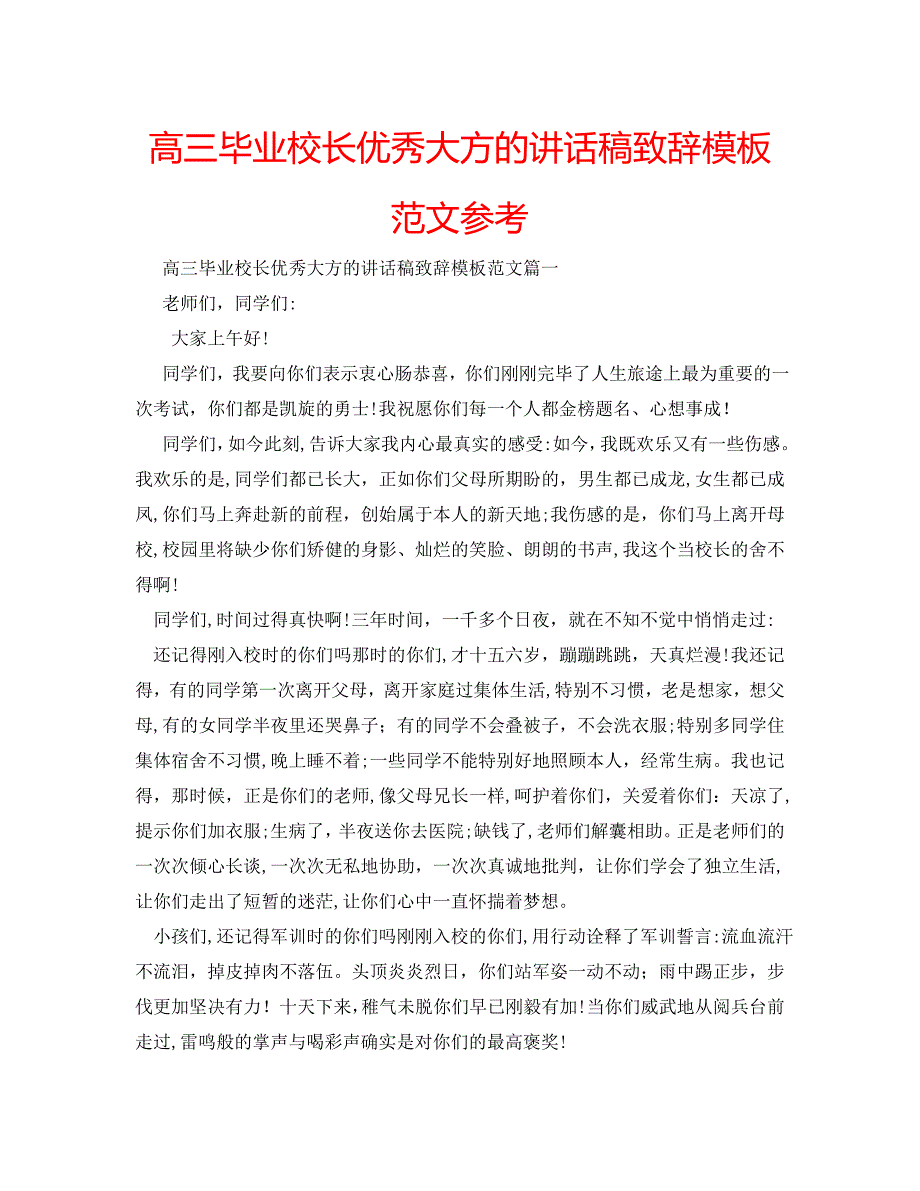 高三毕业校长优秀大方的讲话稿致辞模板范文参考

高三毕业校长优秀大方的讲话稿致辞模板范文篇一

老师们，同学们:

大家上午好!

同学们，我要向你们表示衷心肠恭喜，你们刚刚完毕了人生旅途上最为重要的一次考试，你们都是凯旋的勇士!我祝愿你们每一个人都金榜题名、心想事成!

同学们，如今此刻，告诉大家我内心最真实的感受:如今，我既欢乐又有一些伤感。我欢乐的是，同学们都已长大，正如你们父母所期盼的，男生都已成龙，女生都已成凤，你们马上奔赴新的前程，创始属于本人的新天地;我伤感的是，你们马上离开母校，校园里将缺少你们矫健的身影、灿烂的笑脸、朗朗的书声，我这个当校长的舍不得啊!

同学们，时间过得真快啊!三年时间，一千多个日夜，就在不知不觉中悄悄走过:

还记得刚入校时的你们吗那时的你们，才十五六岁，蹦蹦跳跳，天真烂漫!我还记得，有的同学第一次离开父母，离开家庭过集体生活，特别不习惯，老是想家，想父母，有的女同学半夜里还哭鼻子;有的同学不会叠被子，不会洗衣服;特别多同学住集体宿舍不习惯，晚上睡不着;一些同学不能特别好地照顾本人，经常生病。我也记得，那时候，正是你们的老师，像父母兄长一样，呵护着你们，关爱着你们:天凉了，提示你们加衣服;生病了，半夜送你去医院;缺钱了，老师们解囊相助。正是老师们的一次次倾心长谈，一次次无私地协助，一次次真诚地批判，让你们学会了独立生活，让你们走出了短暂的迷茫，让你们心中一直怀揣着梦想。

小孩们，还记得军训时的你们吗刚刚入校的你们，用行动诠释了军训誓言:流血流汗不流泪，掉皮掉肉不落伍。头顶炎炎烈日，你们站军姿一动不动;雨中踢正步，步伐更加坚决有力!十天下来，稚气未脱你们早已刚毅有加!当你们威武地从阅兵台前走过，雷鸣般的掌声与喝彩声确实是对你们的最高褒奖!